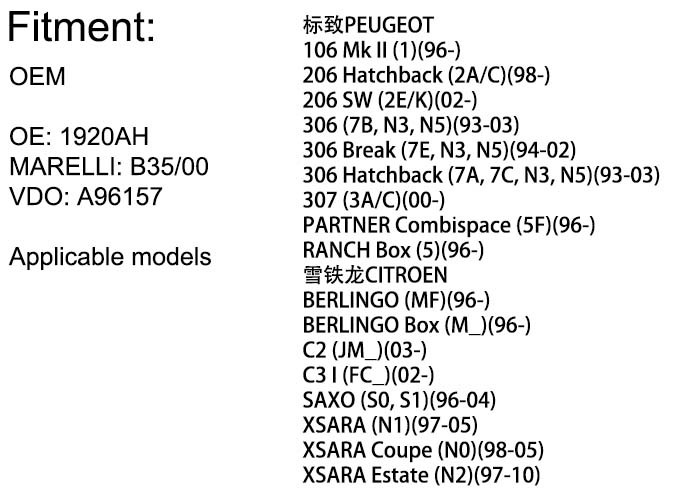 Fitment:

OEM

OE: 1920AH
MARELLI: B35/00
VDO: A96157

Applicable models

标致PEUGEOT
106 Mk II (1)(96-)
206 Hatchback (2A/C)(98-)
206 SW (2E/K)(02-)
306 (7B, N3, N5)(93-03)
306 Break (7E, N3, N5)(94-02)
306 Hatchback (7A, 7C, N3, N5)(93-03)
307 (3A/C)(00-)
PARTNER Combispace (5F)(96-)
RANCH Box (5)(96-)
雪铁龙CITROEN
BERLINGO (MF)(96-)
BERLINGO Box (M_)(96-)
C2 (JM_)(03-)
C3 I (FC_)(02-)
SAXO (S0, S1)(96-04)
XSARA (N1)(97-05)
XSARA Coupe (N0)(98-05)
XSARA Estate (N2)(97-10)